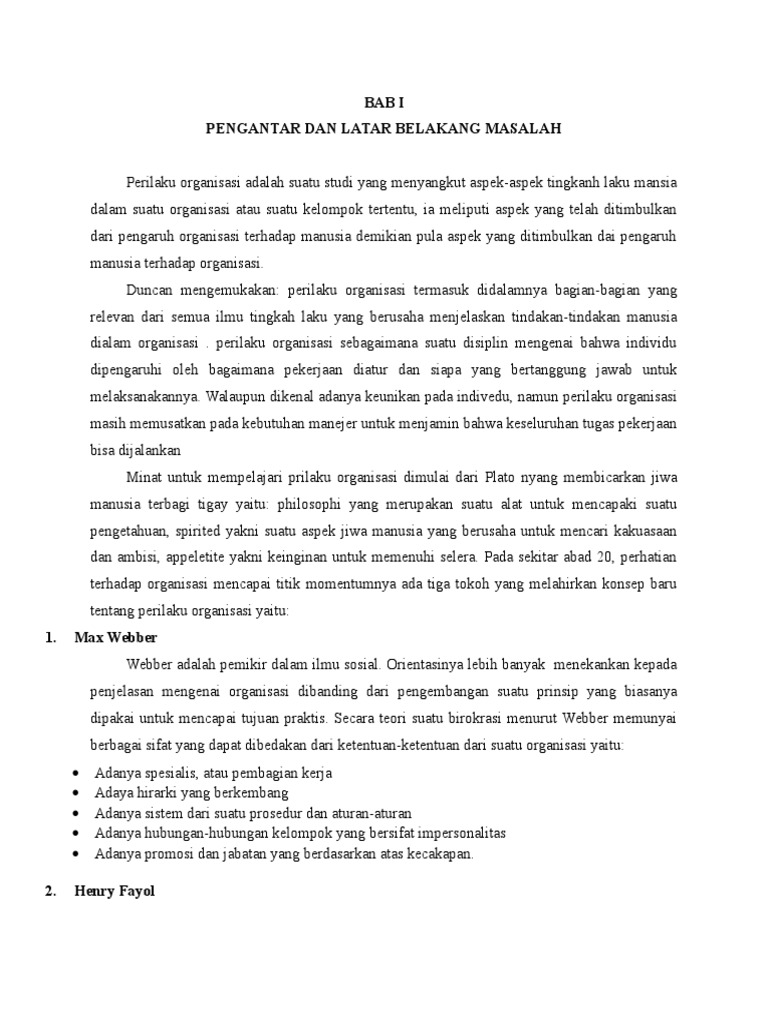 BAB I
PENGANTAR DAN LATAR BELAKANG MASALAH

Perilaku organisasi adalah suatu studi yang menyangkut aspek-aspek tingkanh laku mansia dalam suatu organisasi atau suatu kelompok tertentu, ia meliputi aspek yang telah ditimbulkan dari pengaruh organisasi terhadap manusia demikian pula aspek yang ditimbulkan dai pengaruh manusia terhadap organisasi.

Duncan mengemukakan: perilaku organisasi termasuk didalamnya bagian-bagian yang relevan dari semua ilmu tingkah laku yang berusaha menjelaskan tindakan-tindakan manusia dialam organisasi . perilaku organisasi sebagaimana suatu disiplin mengenai bahwa individu dipengaruhi oleh bagaimana pekerjaan diatur dan siapa yang bertanggung jawab untuk melaksanakannya. Walaupun dikenal adanya keunikan pada indivedu, namun perilaku organisasi masih memusatkan pada kebutuhan manejer untuk menjamin bahwa keseluruhan tugas pekerjaan bisa dijalankan

Minat untuk mempelajari prilaku organisasi dimulai dari Plato nyang membicarkan jiwa manusia terbagi tigay yaitu: philosophi yang merupakan suatu alat untuk mencapaki suatu pengetahuan, spirited yakni suatu aspek jiwa manusia yang berusaha untuk mencari kakuasaan dan ambisi, appeletite yakni keinginan untuk memenuhi selera. Pada sekitar abad 20, perhatian terhadap organisasi mencapai titik momentumnya ada tiga tokoh yang melahirkan konsep baru tentang perilaku organisasi yaitu:

1. Max Webber

Webber adalah pemikir dalam ilmu sosial. Orientasinya lebih banyak menekankan kepada penjelasan mengenai organisasi dibanding dari pengembangan suatu prinsip yang biasanya dipakai untuk mencapai tujuan praktis. Secara teori suatu birokrasi menurut Webber memunyai berbagai sifat yang dapat dibedakan dari ketentuan-ketentuan dari suatu organisasi yaitu:

• Adanya spesialis, atau pembagian kerja
• Adaya hirarki yang berkembang
• Adanya sistem dari suatu prosedur dan aturan-aturan
• Adanya hubungan-hubungan kelompok yang bersifat impersonalitas
• Adanya promosi dan jabatan yang berdasarkan atas kecakapan.

2. Henry Fayol